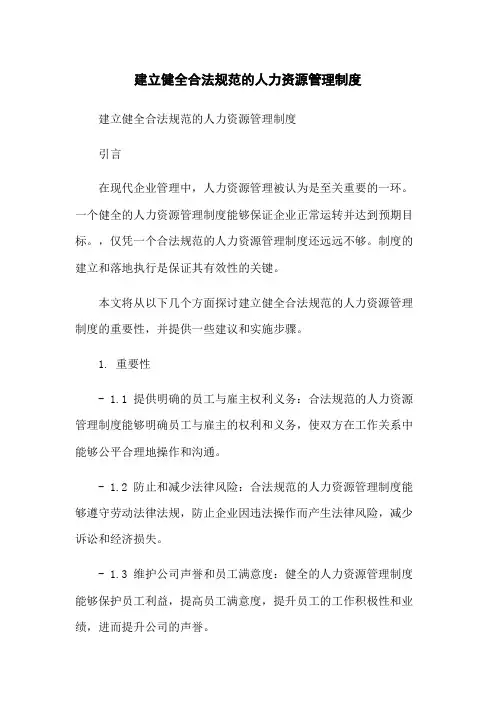 建立健全合法规范的人力资源管理制度

建立健全合法规范的人力资源管理制度

引言

在现代企业管理中，人力资源管理被认为是至关重要的一环。一个健全的人力资源管理制度能够保证企业正常运转并达到预期目标。，仅凭一个合法规范的人力资源管理制度还远远不够。制度的建立和落地执行是保证其有效性的关键。

本文将从以下几个方面探讨建立健全合法规范的人力资源管理制度的重要性，并提供一些建议和实施步骤。

1. 重要性

- 1.1 提供明确的员工与雇主权利义务：合法规范的人力资源管理制度能够明确员工与雇主的权利和义务，使双方在工作关系中能够公平合理地操作和沟通。

- 1.2 防止和减少法律风险：合法规范的人力资源管理制度能够遵守劳动法律法规，防止企业因违法操作而产生法律风险，减少诉讼和经济损失。

- 1.3 维护公司声誉和员工满意度：健全的人力资源管理制度能够保护员工利益，提高员工满意度，提升员工的工作积极性和业绩，进而提升公司的声誉。